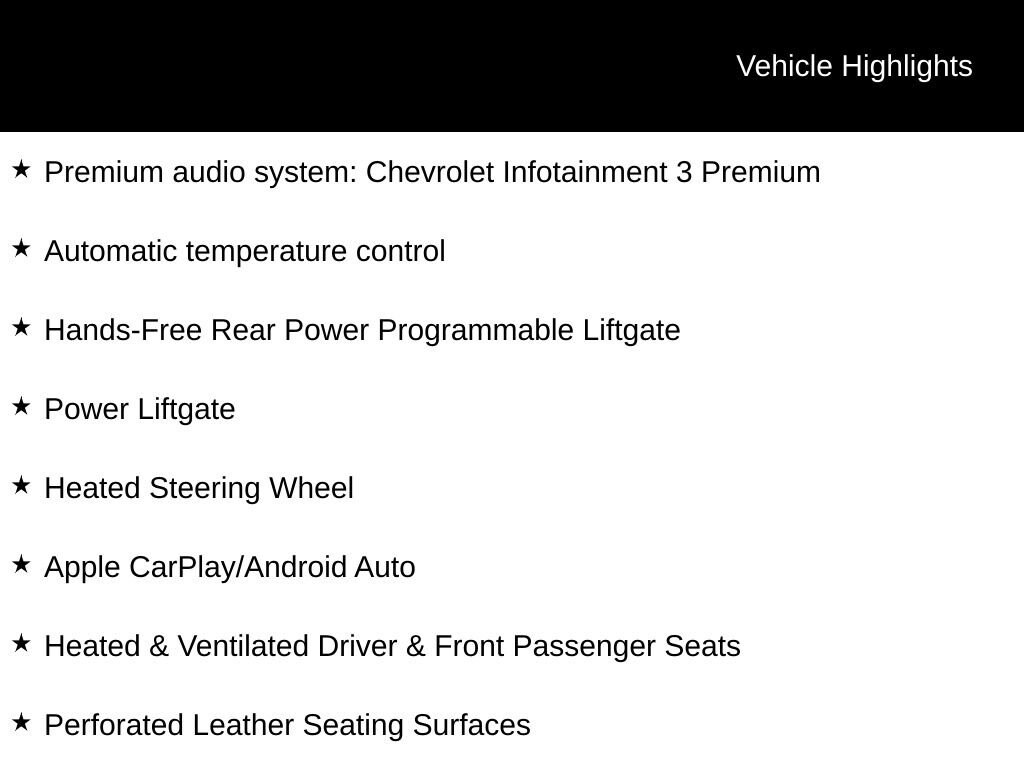 Vehicle Highlights

★ Premium audio system: Chevrolet Infotainment 3 Premium

★ Automatic temperature control

★ Hands-Free Rear Power Programmable Liftgate

★ Power Liftgate

★ Heated Steering Wheel

★ Apple CarPlay/Android Auto

★ Heated & Ventilated Driver & Front Passenger Seats

★ Perforated Leather Seating Surfaces